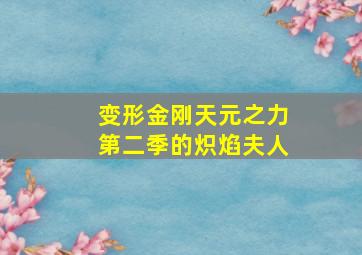 变形金刚天元之力
第二季的炽焰夫人